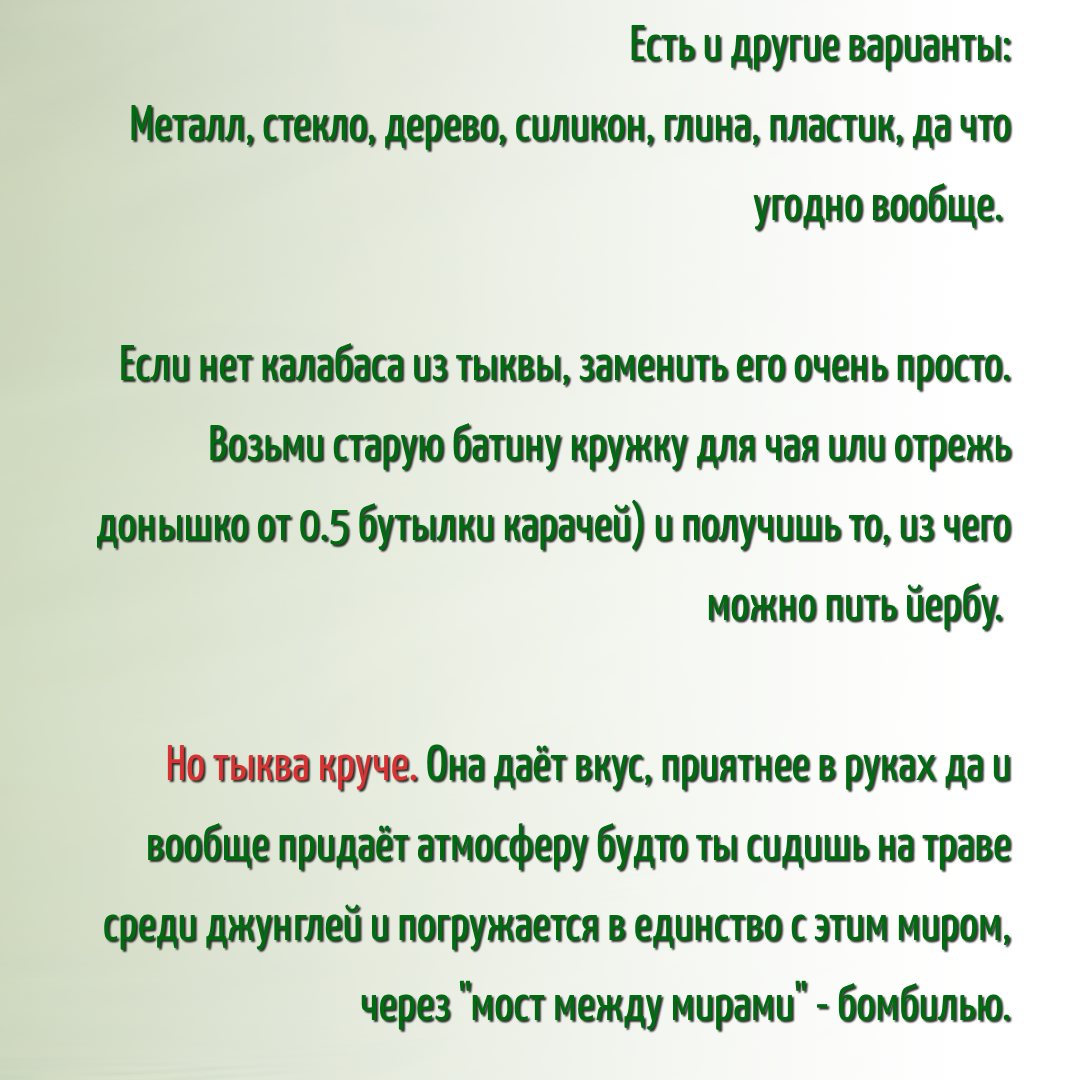 Есть и другие варианты:
Металл, стекло, дерево, силикон, глина, пластик, да что угодно вообще.

Если нет калабаса из тыквы, заменить его очень просто. Возьми старую батину кружку для чая или отрежь донышко от 0.5 бутылки карачей) и получишь то, из чего можно пить йербу.

Но тыква круче. Она даёт вкус, приятнее в руках да и вообще придаёт атмосферу будто ты сидишь на траве среди джунглей и погружается в единство с этим миром, через "мост между мирами" - бомбилью.